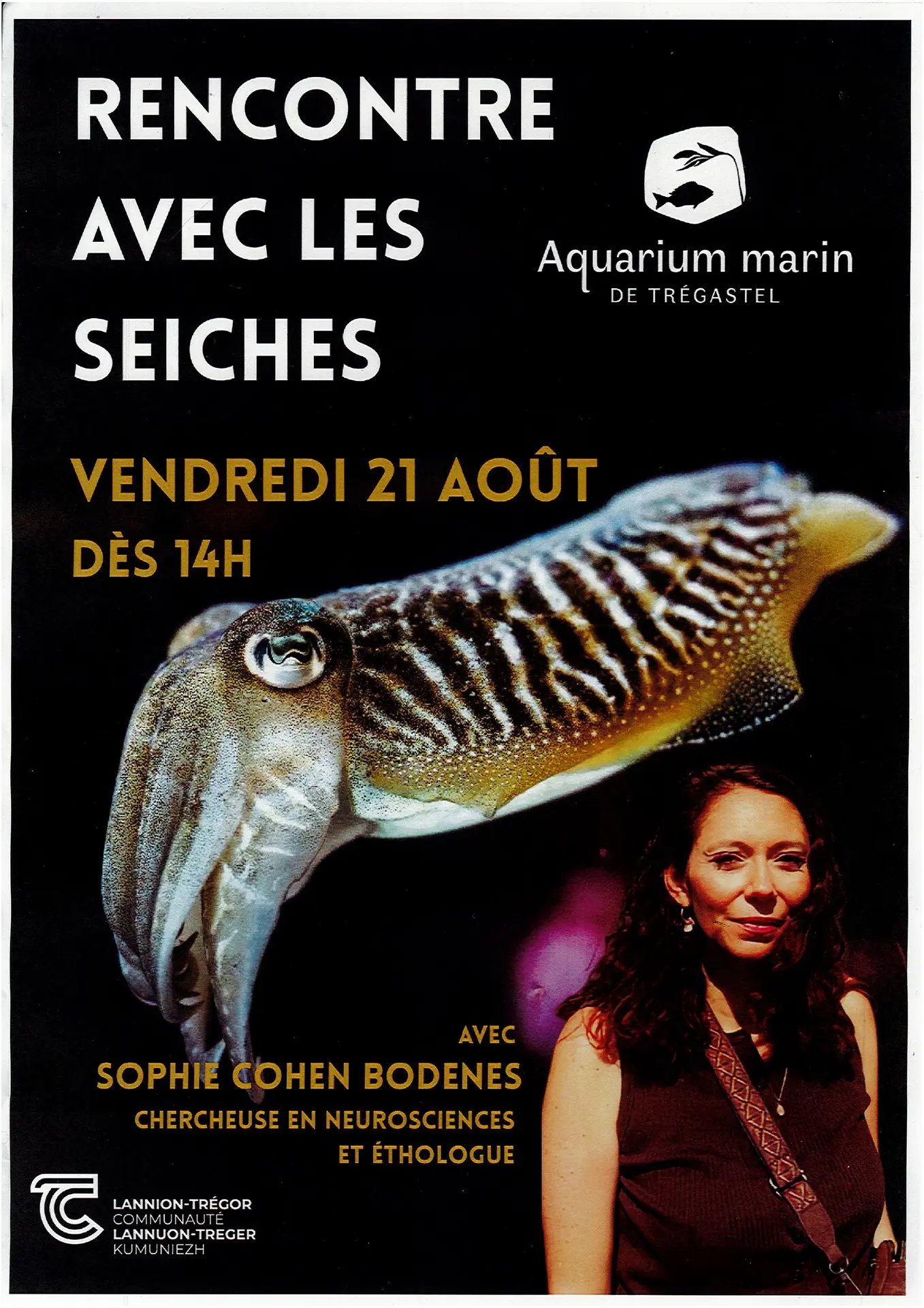 RENCONTRE AVEC LES SEICHES

Aquarium marin
DE TRÉGASTEL

VENDREDI 21 AOÛT
DÈS 14H

AVEC
SOPHIE COHEN BODENES
CHERCHEUSE EN NEUROSCIENCES
ET ÉTHOLOGUE

LANNION-TRÉGOR
COMMUNAUTÉ
LANNUON-TREGER
KUMUNIEZH